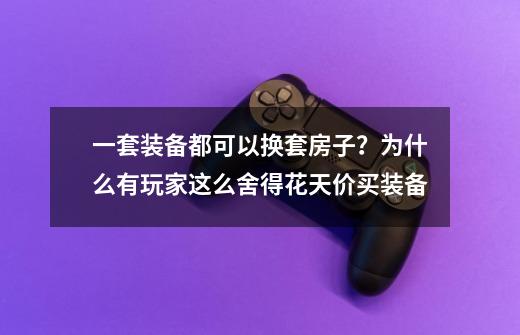 一套装备都可以换套房子？为什么有玩家这么舍得花天价买装备